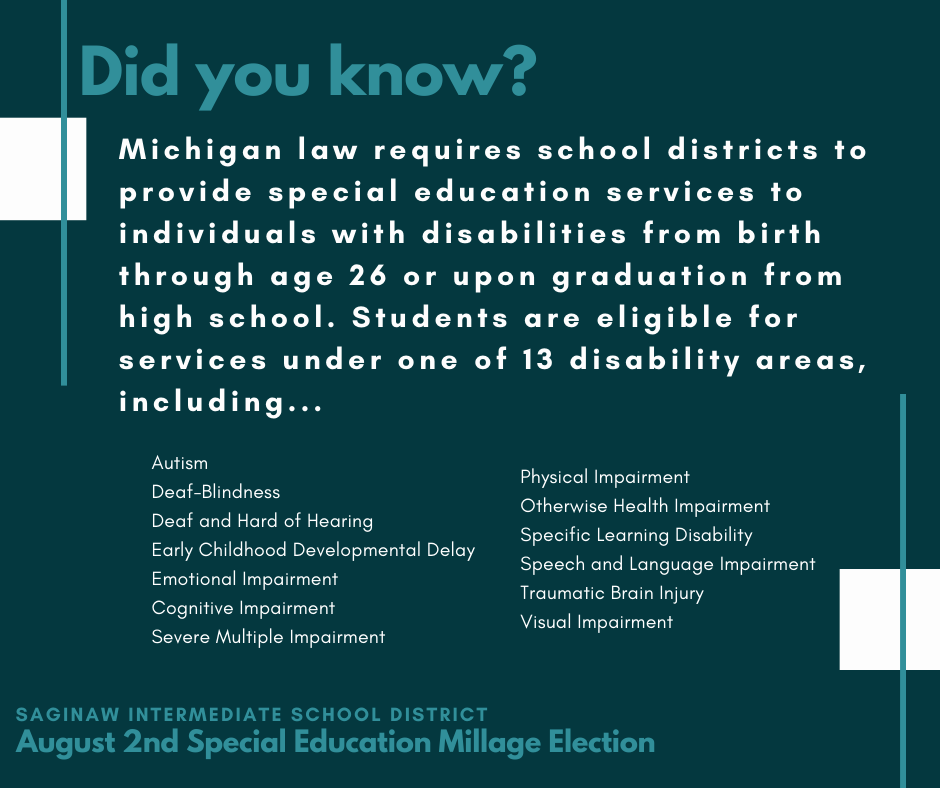 Did you know?

Michigan law requires school districts to provide special education services to individuals with disabilities from birth through age 26 or upon graduation from high school. Students are eligible for services under one of 13 disability areas, including...

Autism
Deaf-Blindness
Deaf and Hard of Hearing
Early Childhood Developmental Delay
Emotional Impairment
Cognitive Impairment
Severe Multiple Impairment

Physical Impairment
Otherwise Health Impairment
Specific Learning Disability
Speech and Language Impairment
Traumatic Brain Injury
Visual Impairment

SAGINAW INTERMEDIATE SCHOOL DISTRICT
August 2nd Special Education Millage Election